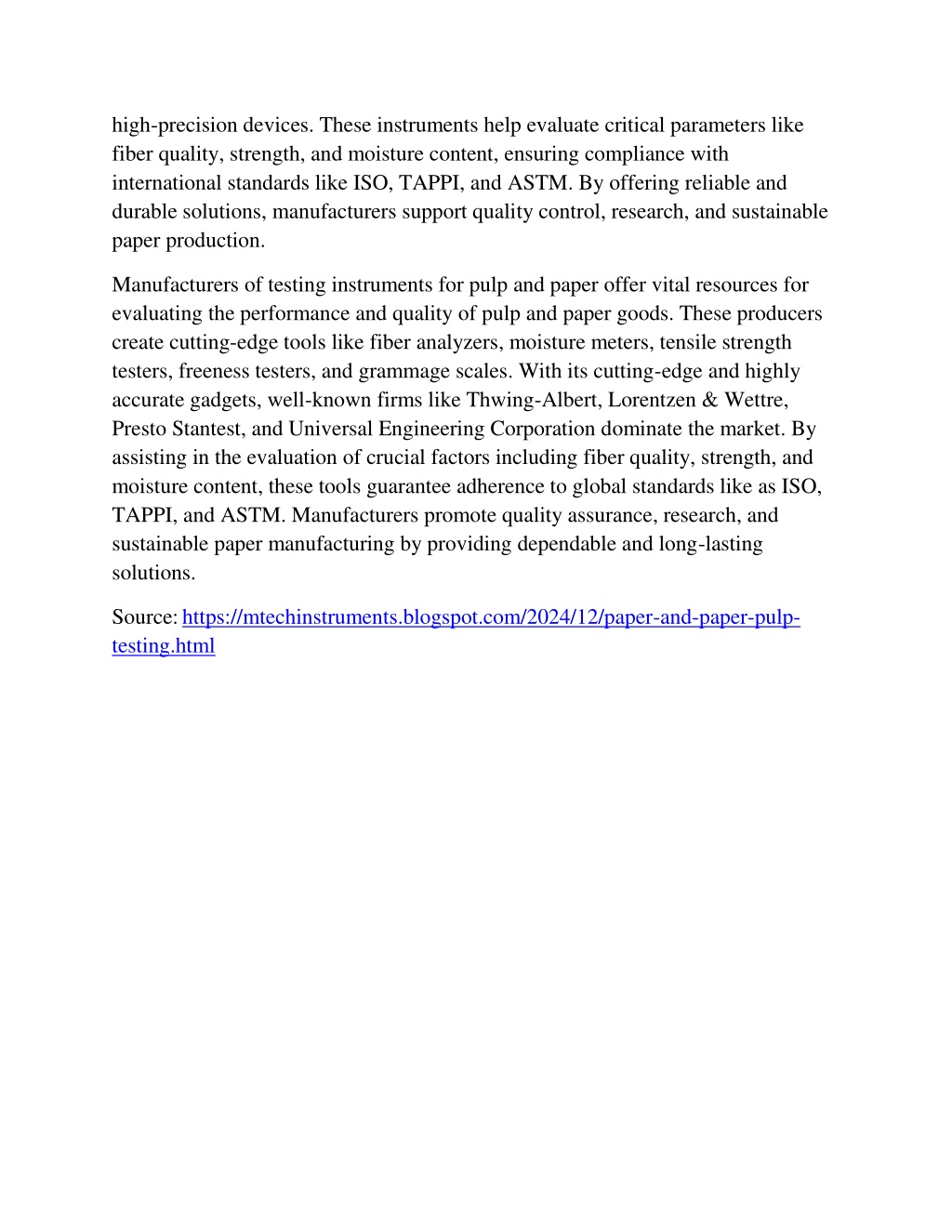 high-precision devices. These instruments help evaluate critical parameters like fiber quality, strength, and moisture content, ensuring compliance with international standards like ISO, TAPPI, and ASTM. By offering reliable and durable solutions, manufacturers support quality control, research, and sustainable paper production.

Manufacturers of testing instruments for pulp and paper offer vital resources for evaluating the performance and quality of pulp and paper goods. These producers create cutting-edge tools like fiber analyzers, moisture meters, tensile strength testers, freeness testers, and grammage scales. With its cutting-edge and highly accurate gadgets, well-known firms like Thwing-Albert, Lorentzen & Wettre, Presto Stantest, and Universal Engineering Corporation dominate the market. By assisting in the evaluation of crucial factors including fiber quality, strength, and moisture content, these tools guarantee adherence to global standards like as ISO, TAPPI, and ASTM. Manufacturers promote quality assurance, research, and sustainable paper manufacturing by providing dependable and long-lasting solutions.

Source: https://mtechinstruments.blogspot.com/2024/12/paper-and-paper-pulp-testing.html